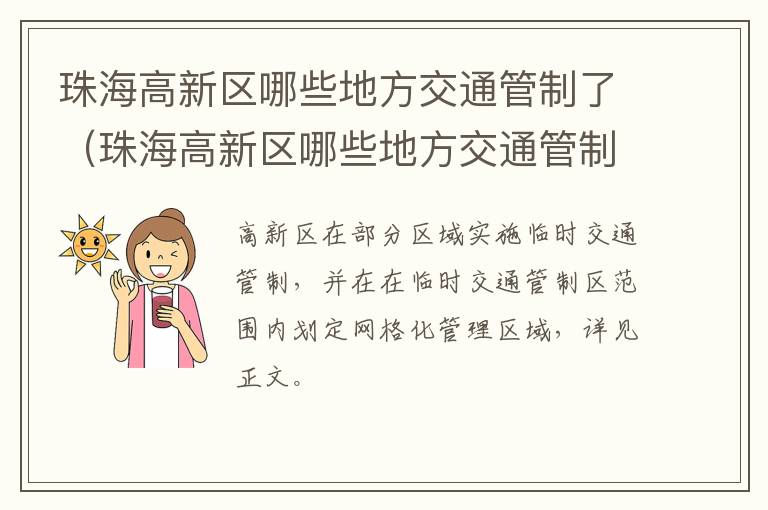 珠海高新区哪些地方交通管制了（珠海高新区哪些地方交通管制

高新区在部分区域实施临时交通管制，并在在临时交通管制区范围内划定网格化管理区域，详见正文。